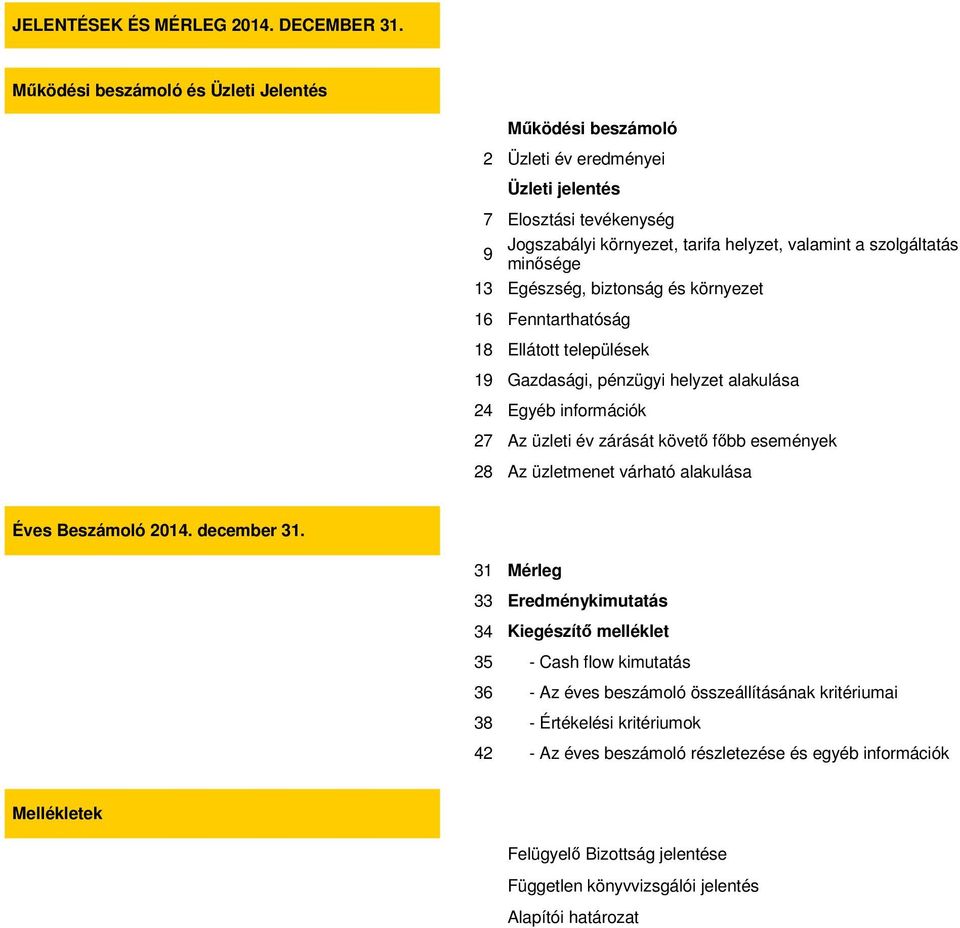 JELENTÉSEK ÉS MÉRLEG 2014. DECEMBER 31.

Működési beszámoló és Üzleti Jelentés

Működési beszámoló

2 Üzleti év eredményei

Üzleti jelentés

7 Elosztási tevékenység

9 Jogszabályi környezet, tarifa helyzet, valamint a szolgáltatás minősége

13 Egészség, biztonság és környezet

16 Fenntarthatóság

18 Ellátott települések

19 Gazdasági, pénzügyi helyzet alakulása

24 Egyéb információk

27 Az üzleti év zárását követő főbb események

28 Az üzletmenet várható alakulása

Éves Beszámoló 2014. december 31.

31 Mérleg

33 Eredménykimutatás

34 Kiegészítő melléklet

35 - Cash flow kimutatás

36 - Az éves beszámoló összeállításának kritériumai

38 - Értékelési kritériumok

42 - Az éves beszámoló részletezése és egyéb információk

Mellékletek

Felügyelő Bizottság jelentése

Független könyvvizsgálói jelentés

Alapítói határozat